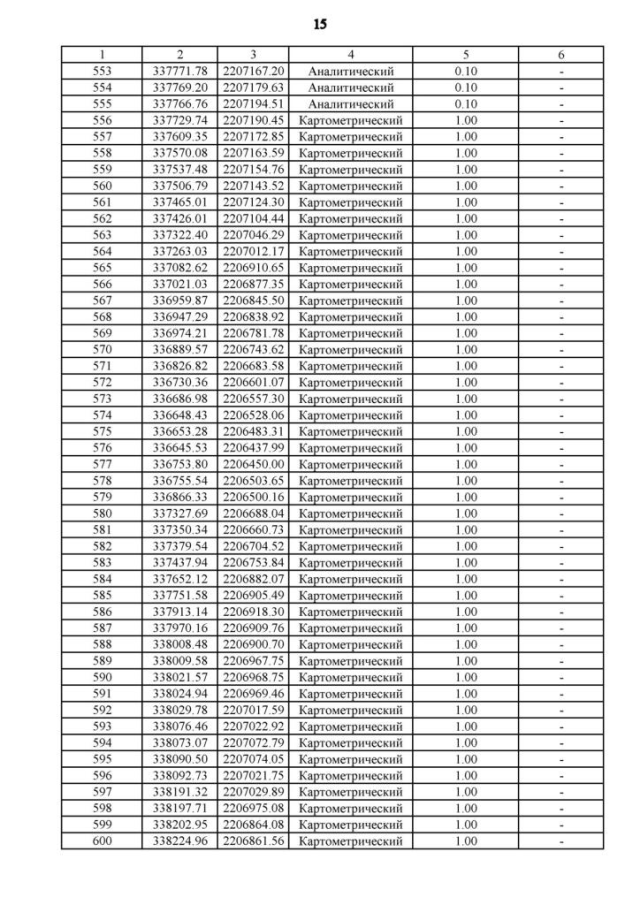 15

| 1 | 2 | 3 | 4 | 5 | 6 |
|---|---|---|---|---|---|
| 553 | 337771.78 | 2207167.20 | Аналитический | 0.10 | - |
| 554 | 337769.20 | 2207179.63 | Аналитический | 0.10 | - |
| 555 | 337766.76 | 2207194.51 | Аналитический | 0.10 | - |
| 556 | 337729.74 | 2207190.45 | Картометрический | 1.00 | - |
| 557 | 337609.35 | 2207172.85 | Картометрический | 1.00 | - |
| 558 | 337570.08 | 2207163.59 | Картометрический | 1.00 | - |
| 559 | 337537.48 | 2207154.76 | Картометрический | 1.00 | - |
| 560 | 337506.79 | 2207143.52 | Картометрический | 1.00 | - |
| 561 | 337465.01 | 2207124.30 | Картометрический | 1.00 | - |
| 562 | 337426.01 | 2207104.44 | Картометрический | 1.00 | - |
| 563 | 337322.40 | 2207046.29 | Картометрический | 1.00 | - |
| 564 | 337263.03 | 2207012.17 | Картометрический | 1.00 | - |
| 565 | 337082.62 | 2206910.65 | Картометрический | 1.00 | - |
| 566 | 337021.03 | 2206877.35 | Картометрический | 1.00 | - |
| 567 | 336959.87 | 2206845.50 | Картометрический | 1.00 | - |
| 568 | 336947.29 | 2206838.92 | Картометрический | 1.00 | - |
| 569 | 336974.21 | 2206781.78 | Картометрический | 1.00 | - |
| 570 | 336889.57 | 2206743.62 | Картометрический | 1.00 | - |
| 571 | 336826.82 | 2206683.58 | Картометрический | 1.00 | - |
| 572 | 336730.36 | 2206601.07 | Картометрический | 1.00 | - |
| 573 | 336686.98 | 2206557.30 | Картометрический | 1.00 | - |
| 574 | 336648.43 | 2206528.06 | Картометрический | 1.00 | - |
| 575 | 336653.28 | 2206483.31 | Картометрический | 1.00 | - |
| 576 | 336645.53 | 2206437.99 | Картометрический | 1.00 | - |
| 577 | 336753.80 | 2206450.00 | Картометрический | 1.00 | - |
| 578 | 336755.54 | 2206503.65 | Картометрический | 1.00 | - |
| 579 | 336866.33 | 2206500.16 | Картометрический | 1.00 | - |
| 580 | 337327.69 | 2206688.04 | Картометрический | 1.00 | - |
| 581 | 337350.34 | 2206660.73 | Картометрический | 1.00 | - |
| 582 | 337379.54 | 2206704.52 | Картометрический | 1.00 | - |
| 583 | 337437.94 | 2206753.84 | Картометрический | 1.00 | - |
| 584 | 337652.12 | 2206882.07 | Картометрический | 1.00 | - |
| 585 | 337751.58 | 2206905.49 | Картометрический | 1.00 | - |
| 586 | 337913.14 | 2206918.30 | Картометрический | 1.00 | - |
| 587 | 337970.16 | 2206909.76 | Картометрический | 1.00 | - |
| 588 | 338008.48 | 2206900.70 | Картометрический | 1.00 | - |
| 589 | 338009.58 | 2206967.75 | Картометрический | 1.00 | - |
| 590 | 338021.57 | 2206968.75 | Картометрический | 1.00 | - |
| 591 | 338024.94 | 2206969.46 | Картометрический | 1.00 | - |
| 592 | 338029.78 | 2207017.59 | Картометрический | 1.00 | - |
| 593 | 338076.46 | 2207022.92 | Картометрический | 1.00 | - |
| 594 | 338073.07 | 2207072.79 | Картометрический | 1.00 | - |
| 595 | 338090.50 | 2207074.05 | Картометрический | 1.00 | - |
| 596 | 338092.73 | 2207021.75 | Картометрический | 1.00 | - |
| 597 | 338191.32 | 2207029.89 | Картометрический | 1.00 | - |
| 598 | 338197.71 | 2206975.08 | Картометрический | 1.00 | - |
| 599 | 338202.95 | 2206864.08 | Картометрический | 1.00 | - |
| 600 | 338224.96 | 2206861.56 | Картометрический | 1.00 | - |